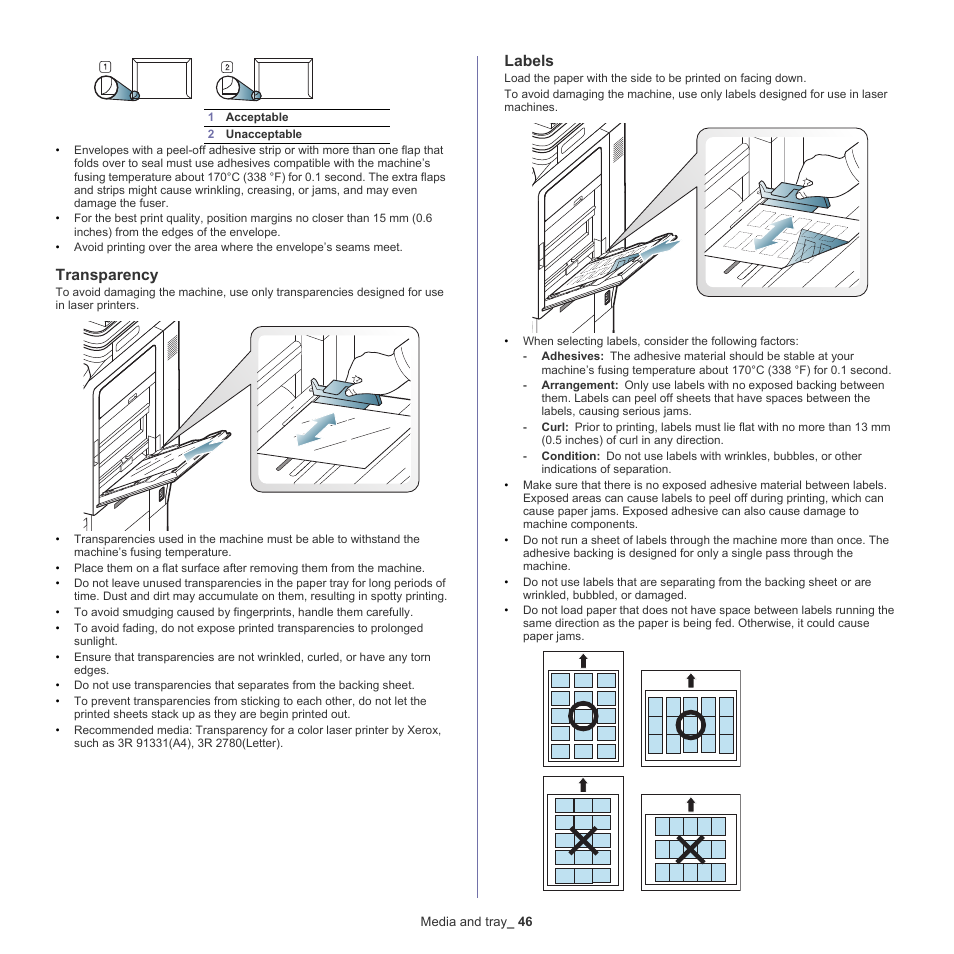 1 2

| 1 | Acceptable |
|---|---|
| 2 | Unacceptable |

• Envelopes with a peel-off adhesive strip or with more than one flap that folds over to seal must use adhesives compatible with the machine's fusing temperature about 170°C (338 °F) for 0.1 second. The extra flaps and strips might cause wrinkling, creasing, or jams, and may even damage the fuser.
• For the best print quality, position margins no closer than 15 mm (0.6 inches) from the edges of the envelope.
• Avoid printing over the area where the envelope's seams meet.

Transparency
To avoid damaging the machine, use only transparencies designed for use in laser printers.

• Transparencies used in the machine must be able to withstand the machine's fusing temperature.
• Place them on a flat surface after removing them from the machine.
• Do not leave unused transparencies in the paper tray for long periods of time. Dust and dirt may accumulate on them, resulting in spotty printing.
• To avoid smudging caused by fingerprints, handle them carefully.
• To avoid fading, do not expose printed transparencies to prolonged sunlight.
• Ensure that transparencies are not wrinkled, curled, or have any torn edges.
• Do not use transparencies that separates from the backing sheet.
• To prevent transparencies from sticking to each other, do not let the printed sheets stack up as they are begin printed out.
• Recommended media: Transparency for a color laser printer by Xerox, such as 3R 91331(A4), 3R 2780(Letter).

Labels
Load the paper with the side to be printed on facing down.
To avoid damaging the machine, use only labels designed for use in laser machines.

• When selecting labels, consider the following factors:
- Adhesives: The adhesive material should be stable at your machine's fusing temperature about 170°C (338 °F) for 0.1 second.
- Arrangement: Only use labels with no exposed backing between them. Labels can peel off sheets that have spaces between the labels, causing serious jams.
- Curl: Prior to printing, labels must lie flat with no more than 13 mm (0.5 inches) of curl in any direction.
- Condition: Do not use labels with wrinkles, bubbles, or other indications of separation.
• Make sure that there is no exposed adhesive material between labels. Exposed areas can cause labels to peel off during printing, which can cause paper jams. Exposed adhesive can also cause damage to machine components.
• Do not run a sheet of labels through the machine more than once. The adhesive backing is designed for only a single pass through the machine.
• Do not use labels that are separating from the backing sheet or are wrinkled, bubbled, or damaged.
• Do not load paper that does not have space between labels running the same direction as the paper is being fed. Otherwise, it could cause paper jams.

Media and tray_ 46